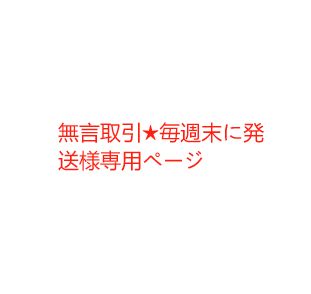 無言取引★毎週末に発送様専用ページ